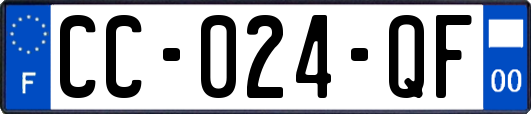 F

CC-024-QF

00